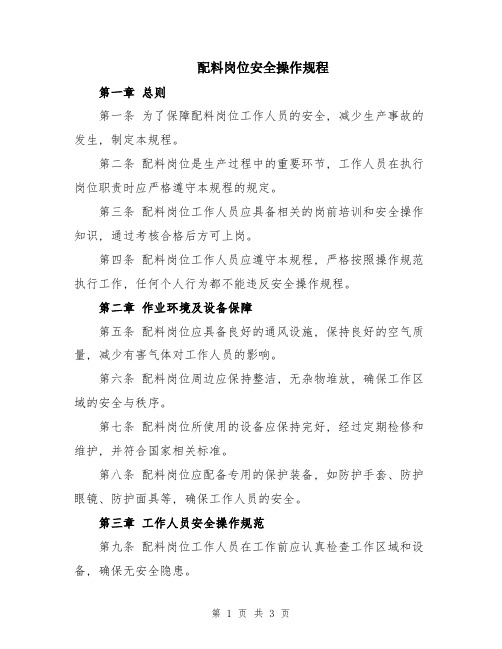 配料岗位安全操作规程

第一章 总则

第一条 为了保障配料岗位工作人员的安全，减少生产事故的发生，制定本规程。

第二条 配料岗位是生产过程中的重要环节，工作人员在执行岗位职责时应严格遵守本规程的规定。

第三条 配料岗位工作人员应具备相关的岗前培训和安全操作知识，通过考核合格后方可上岗。

第四条 配料岗位工作人员应遵守本规程，严格按照操作规范执行工作，任何个人行为都不能违反安全操作规程。

第二章 作业环境及设备保障

第五条 配料岗位应具备良好的通风设施，保持良好的空气质量，减少有害气体对工作人员的影响。

第六条 配料岗位周边应保持整洁，无杂物堆放，确保工作区域的安全与秩序。

第七条 配料岗位所使用的设备应保持完好，经过定期检修和维护，并符合国家相关标准。

第八条 配料岗位应配备专用的保护装备，如防护手套、防护眼镜、防护面具等，确保工作人员的安全。

第三章 工作人员安全操作规范

第九条 配料岗位工作人员在工作前应认真检查工作区域和设备，确保无安全隐患。

第 1 页 共 3 页